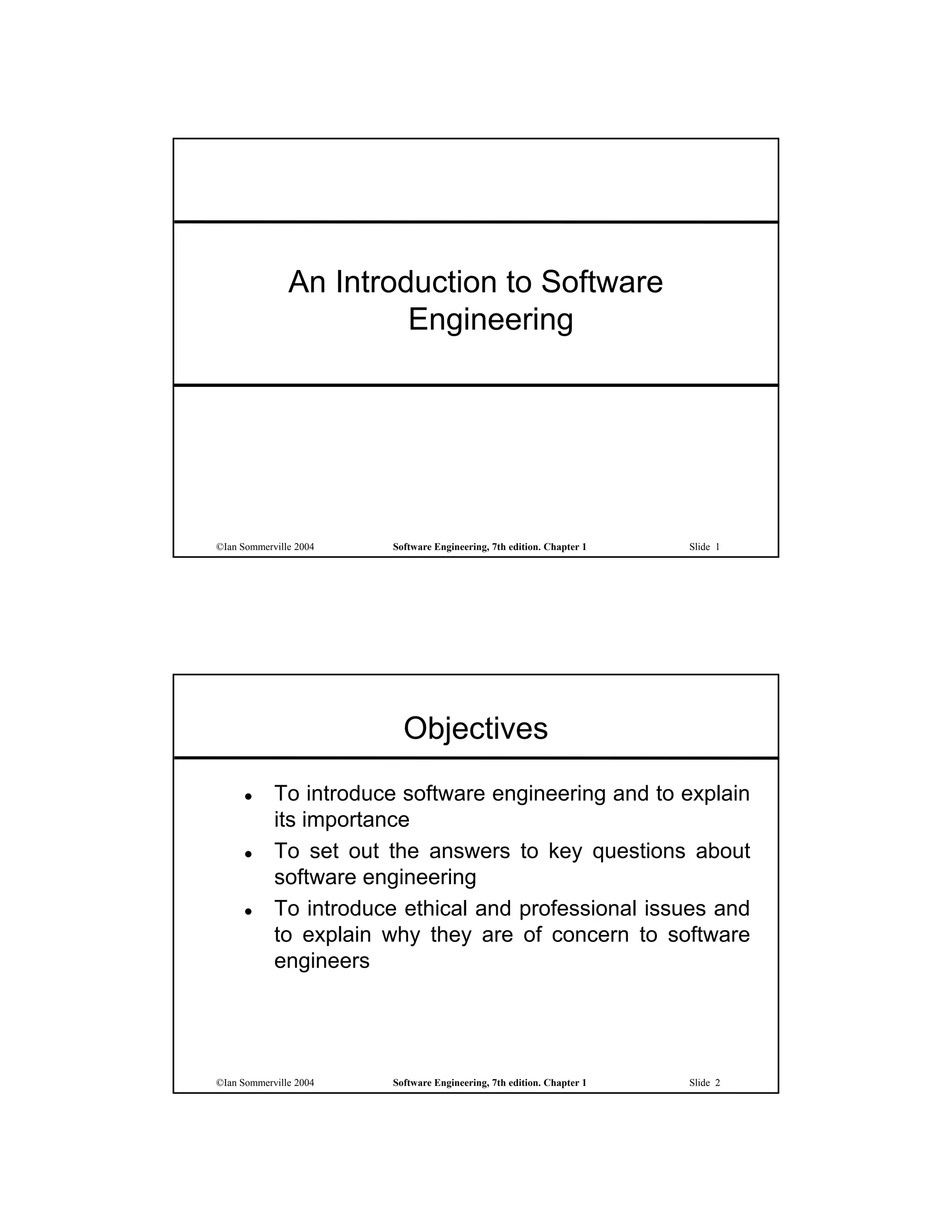 An Introduction to Software Engineering

©Ian Sommerville 2004 Software Engineering, 7th edition. Chapter 1 Slide 1

Objectives

- To introduce software engineering and to explain its importance
- To set out the answers to key questions about software engineering
- To introduce ethical and professional issues and to explain why they are of concern to software engineers

©Ian Sommerville 2004 Software Engineering, 7th edition. Chapter 1 Slide 2